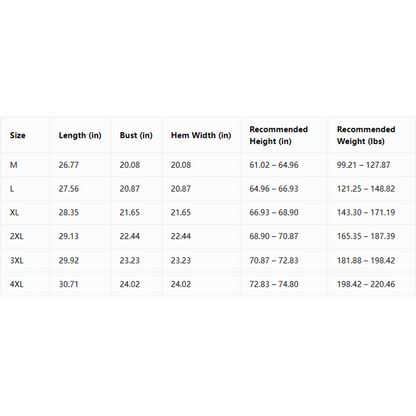 | Size | Length (in) | Bust (in) | Hem Width (in) | Recommended Height (in) | Recommended Weight (lbs) |
|---|---|---|---|---|---|
| M | 26.77 | 20.08 | 20.08 | 61.02 – 64.96 | 99.21 – 127.87 |
| L | 27.56 | 20.87 | 20.87 | 64.96 – 66.93 | 121.25 – 148.82 |
| XL | 28.35 | 21.65 | 21.65 | 66.93 – 68.90 | 143.30 – 171.19 |
| 2XL | 29.13 | 22.44 | 22.44 | 68.90 – 70.87 | 165.35 – 187.39 |
| 3XL | 29.92 | 23.23 | 23.23 | 70.87 – 72.83 | 181.88 – 198.42 |
| 4XL | 30.71 | 24.02 | 24.02 | 72.83 – 74.80 | 198.42 – 220.46 |